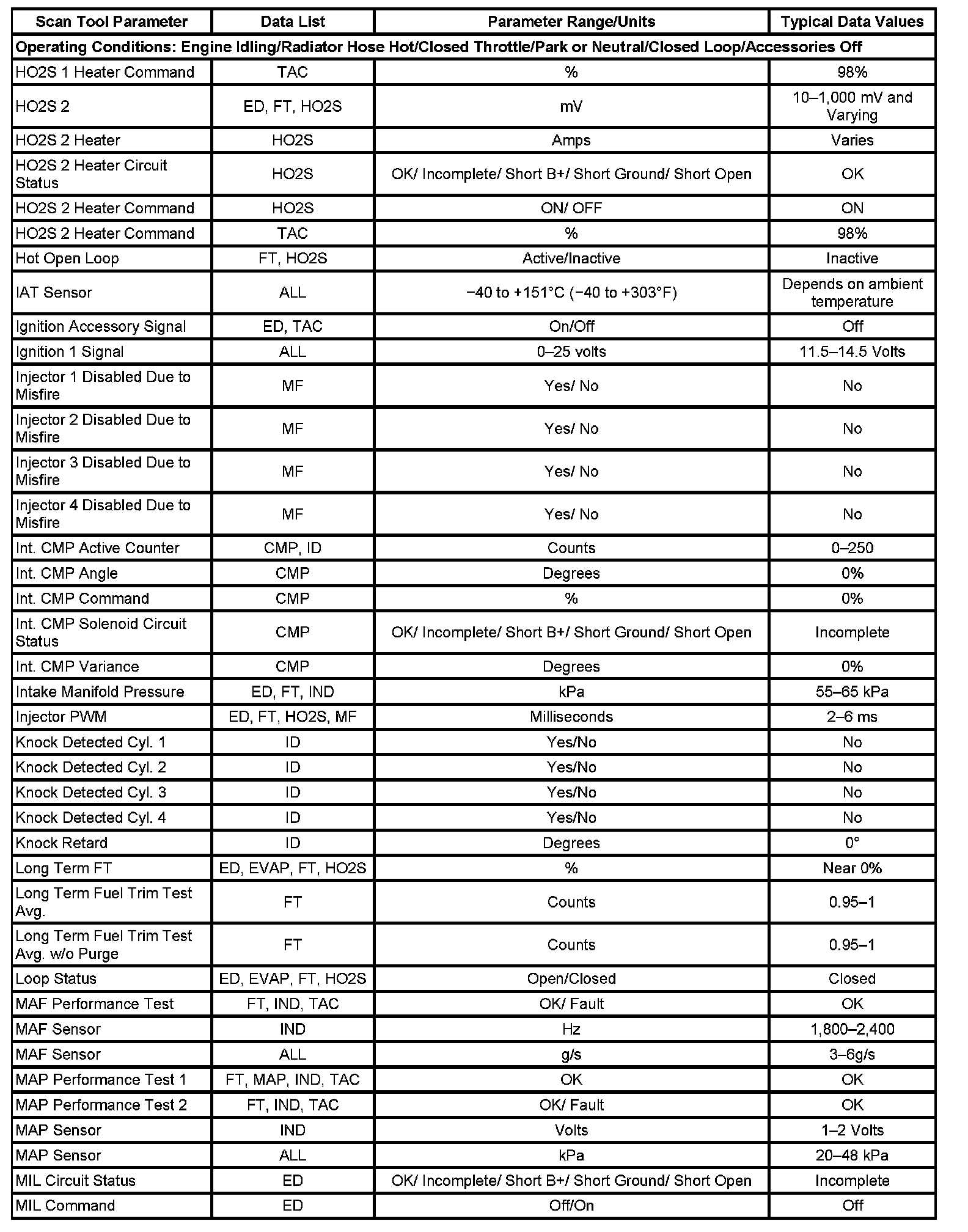 | Scan Tool Parameter | Data List | Parameter Range/Units | Typical Data Values |
|---|---|---|---|
| Operating Conditions: Engine Idling/Radiator Hose Hot/Closed Throttle/Park or Neutral/Closed Loop/Accessories Off | | | |
| HO2S 1 Heater Command | TAC | % | 98% |
| HO2S 2 | ED, FT, HO2S | mV | 10–1,000 mV and Varying |
| HO2S 2 Heater | HO2S | Amps | Varies |
| HO2S 2 Heater Circuit Status | HO2S | OK/ Incomplete/ Short B+/ Short Ground/ Short Open | OK |
| HO2S 2 Heater Command | HO2S | ON/ OFF | ON |
| HO2S 2 Heater Command | TAC | % | 98% |
| Hot Open Loop | FT, HO2S | Active/Inactive | Inactive |
| IAT Sensor | ALL | −40 to +151°C (−40 to +303°F) | Depends on ambient temperature |
| Ignition Accessory Signal | ED, TAC | On/Off | Off |
| Ignition 1 Signal | ALL | 0–25 volts | 11.5–14.5 Volts |
| Injector 1 Disabled Due to Misfire | MF | Yes/ No | No |
| Injector 2 Disabled Due to Misfire | MF | Yes/ No | No |
| Injector 3 Disabled Due to Misfire | MF | Yes/ No | No |
| Injector 4 Disabled Due to Misfire | MF | Yes/ No | No |
| Int. CMP Active Counter | CMP, ID | Counts | 0–250 |
| Int. CMP Angle | CMP | Degrees | 0% |
| Int. CMP Command | CMP | % | 0% |
| Int. CMP Solenoid Circuit Status | CMP | OK/ Incomplete/ Short B+/ Short Ground/ Short Open | Incomplete |
| Int. CMP Variance | CMP | Degrees | 0% |
| Intake Manifold Pressure | ED, FT, IND | kPa | 55–65 kPa |
| Injector PWM | ED, FT, HO2S, MF | Milliseconds | 2–6 ms |
| Knock Detected Cyl. 1 | ID | Yes/No | No |
| Knock Detected Cyl. 2 | ID | Yes/No | No |
| Knock Detected Cyl. 3 | ID | Yes/No | No |
| Knock Detected Cyl. 4 | ID | Yes/No | No |
| Knock Retard | ID | Degrees | 0° |
| Long Term FT | ED, EVAP, FT, HO2S | % | Near 0% |
| Long Term Fuel Trim Test Avg. | FT | Counts | 0.95–1 |
| Long Term Fuel Trim Test Avg. w/o Purge | FT | Counts | 0.95–1 |
| Loop Status | ED, EVAP, FT, HO2S | Open/Closed | Closed |
| MAF Performance Test | FT, IND, TAC | OK/ Fault | OK |
| MAF Sensor | IND | Hz | 1,800–2,400 |
| MAF Sensor | ALL | g/s | 3–6g/s |
| MAP Performance Test 1 | FT, MAP, IND, TAC | OK | OK |
| MAP Performance Test 2 | FT, IND, TAC | OK/ Fault | OK |
| MAP Sensor | IND | Volts | 1–2 Volts |
| MAP Sensor | ALL | kPa | 20–48 kPa |
| MIL Circuit Status | ED | OK/ Incomplete/ Short B+/ Short Ground/ Short Open | Incomplete |
| MIL Command | ED | Off/On | Off |